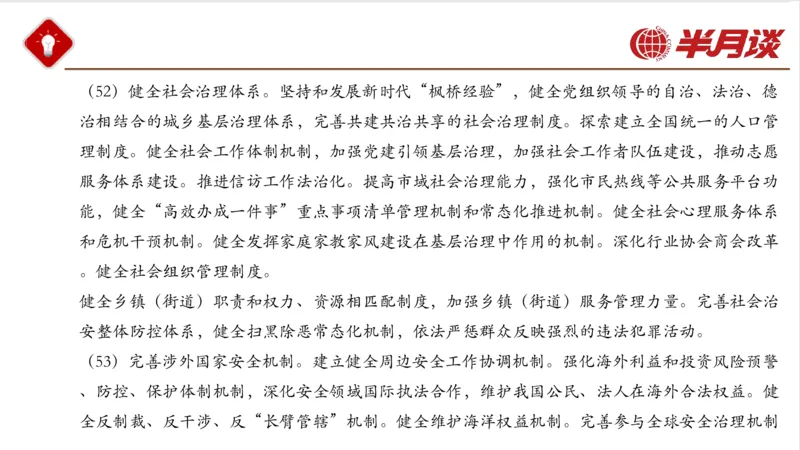 半月谈

（52）健全社会治理体系。坚持和发展新时代“枫桥经验”，健全党组织领导的自治、法治、德治相结合的城乡基层治理体系，完善共建共治共享的社会治理制度。探索建立全国统一的人口管理制度。健全社会工作体制机制，加强党建引领基层治理，加强社会工作者队伍建设，推动志愿服务体系建设。推进信访工作法治化。提高市域社会治理能力，强化市民热线等公共服务平台功能，健全“高效办成一件事”重点事项清单管理机制和常态化推进机制。健全社会心理服务体系和危机干预机制。健全发挥家庭家教家风建设在基层治理中作用的机制。深化行业协会商会改革。健全社会组织管理制度。

健全乡镇（街道）职责和权力、资源相匹配制度，加强乡镇（街道）服务管理力量。完善社会治安整体防控体系，健全扫黑除恶常态化机制，依法严惩群众反映强烈的违法犯罪活动。

（53）完善涉外国家安全机制。建立健全周边安全工作协调机制。强化海外利益和投资风险预警、防控、保护体制机制，深化安全领域国际执法合作，维护我国公民、法人在海外合法权益。健全反制裁、反干涉、反“长臂管辖”机制。健全维护海洋权益机制。完善参与全球安全治理机制